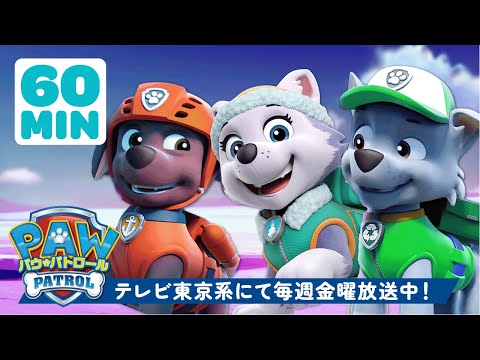 60
MIN

PAW
パウ・パトロール
PATROL

テレビ東京系にて毎週金曜放送中!